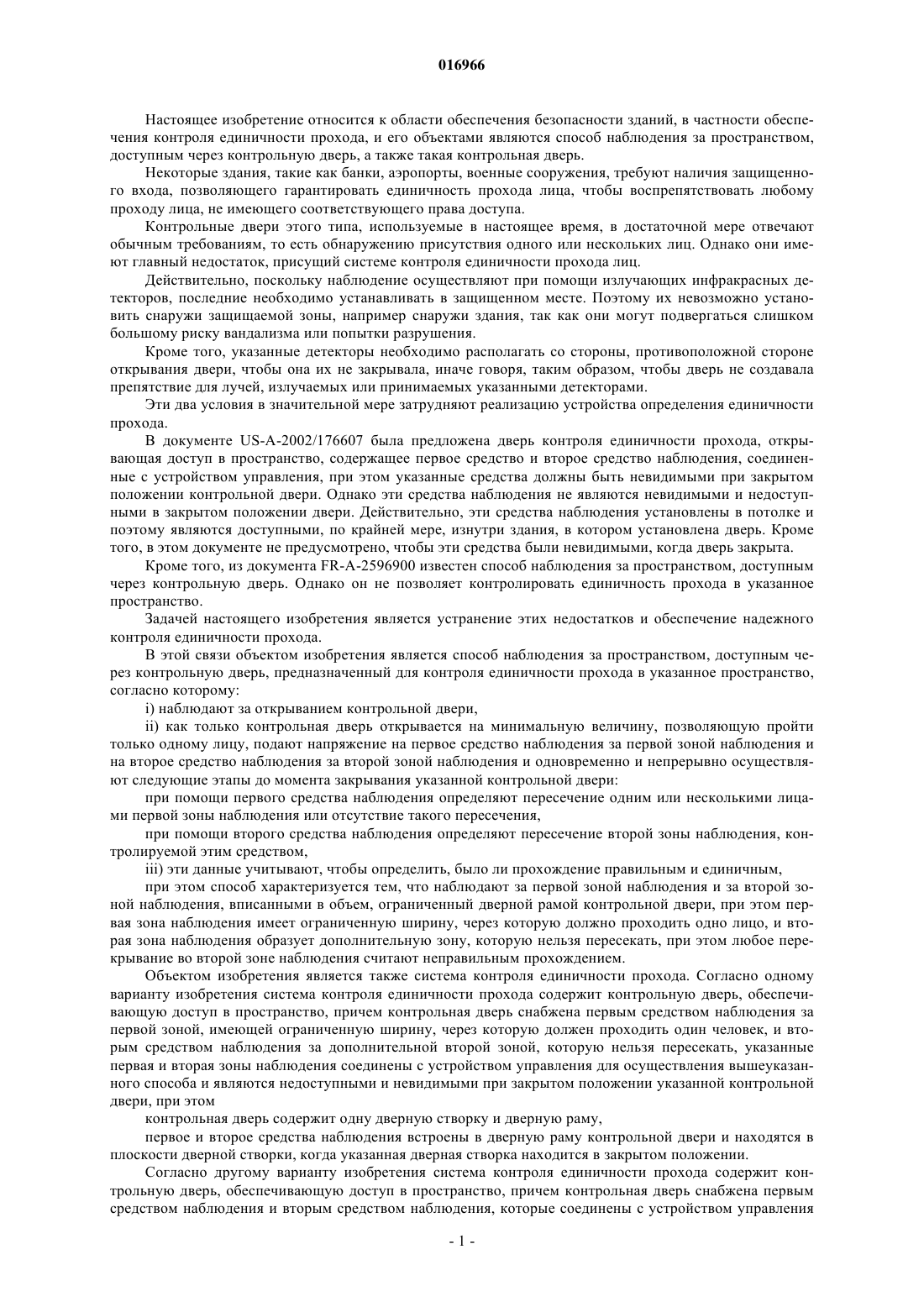 016966

Настоящее изобретение относится к области обеспечения безопасности зданий, в частности обеспечения контроля единичности прохода, и его объектами являются способ наблюдения за пространством, доступным через контрольную дверь, а также такая контрольная дверь.

Некоторые здания, такие как банки, аэропорты, военные сооружения, требуют наличия защищенного входа, позволяющего гарантировать единичность прохода лица, чтобы воспрепятствовать любому проходу лица, не имеющего соответствующего права доступа.

Контрольные двери этого типа, используемые в настоящее время, в достаточной мере отвечают обычным требованиям, то есть обнаружению присутствия одного или нескольких лиц. Однако они имеют главный недостаток, присущий системе контроля единичности прохода лиц.

Действительно, поскольку наблюдение осуществляют при помощи излучающих инфракрасных детекторов, последние необходимо устанавливать в защищенном месте. Поэтому их невозможно установить снаружи защищаемой зоны, например снаружи здания, так как они могут подвергаться слишком большому риску вандализма или попытки разрушения.

Кроме того, указанные детекторы необходимо располагать со стороны, противоположной стороне открывания двери, чтобы она их не закрывала, иначе говоря, таким образом, чтобы дверь не создавала препятствие для лучей, излучаемых или принимаемых указанными детекторами.

Эти два условия в значительной мере затрудняют реализацию устройства определения единичности прохода.

В документе US-A-2002/176607 была предложена дверь контроля единичности прохода, открывающая доступ в пространство, содержащее первое средство и второе средство наблюдения, соединенные с устройством управления, при этом указанные средства должны быть невидимыми при закрытом положении контрольной двери. Однако эти средства наблюдения не являются невидимыми и недоступными в закрытом положении двери. Действительно, эти средства наблюдения установлены в потолке и поэтому являются доступными, по крайней мере, изнутри здания, в котором установлена дверь. Кроме того, в этом документе не предусмотрено, чтобы эти средства были невидимыми, когда дверь закрыта.

Кроме того, из документа FR-A-2596900 известен способ наблюдения за пространством, доступным через контрольную дверь. Однако он не позволяет контролировать единичность прохода в указанное пространство.

Задачей настоящего изобретения является устранение этих недостатков и обеспечение надежного контроля единичности прохода.

В этой связи объектом изобретения является способ наблюдения за пространством, доступным через контрольную дверь, предназначенный для контроля единичности прохода в указанное пространство, согласно которому:

i) наблюдают за открыванием контрольной двери,

ii) как только контрольная дверь открывается на минимальную величину, позволяющую пройти только одному лицу, подают напряжение на первое средство наблюдения за первой зоной наблюдения и на второе средство наблюдения за второй зоной наблюдения и одновременно и непрерывно осуществляют следующие этапы до момента закрывания указанной контрольной двери:

при помощи первого средства наблюдения определяют пересечение одним или несколькими лицами первой зоны наблюдения или отсутствие такого пересечения,

при помощи второго средства наблюдения определяют пересечение второй зоны наблюдения, контролируемой этим средством,

iii) эти данные учитывают, чтобы определить, было ли прохождение правильным и единичным,

при этом способ характеризуется тем, что наблюдают за первой зоной наблюдения и за второй зоной наблюдения, вписанными в объем, ограниченный дверной рамой контрольной двери, при этом первая зона наблюдения имеет ограниченную ширину, через которую должно проходить одно лицо, и вторая зона наблюдения образует дополнительную зону, которую нельзя пересекать, при этом любое перекрывание во второй зоне наблюдения считают неправильным прохождением.

Объектом изобретения является также система контроля единичности прохода. Согласно одному варианту изобретения система контроля единичности прохода содержит контрольную дверь, обеспечивающую доступ в пространство, причем контрольная дверь снабжена первым средством наблюдения за первой зоной, имеющей ограниченную ширину, через которую должен проходить один человек, и вторым средством наблюдения за дополнительной второй зоной, которую нельзя пересекать, указанные первая и вторая зоны наблюдения соединены с устройством управления для осуществления вышеуказанного способа и являются недоступными и невидимыми при закрытом положении указанной контрольной двери, при этом

контрольная дверь содержит одну дверную створку и дверную раму,

первое и второе средства наблюдения встроены в дверную раму контрольной двери и находятся в плоскости дверной створки, когда указанная дверная створка находится в закрытом положении.

Согласно другому варианту изобретения система контроля единичности прохода содержит контрольную дверь, обеспечивающую доступ в пространство, причем контрольная дверь снабжена первым средством наблюдения и вторым средством наблюдения, которые соединены с устройством управления

- 1 -